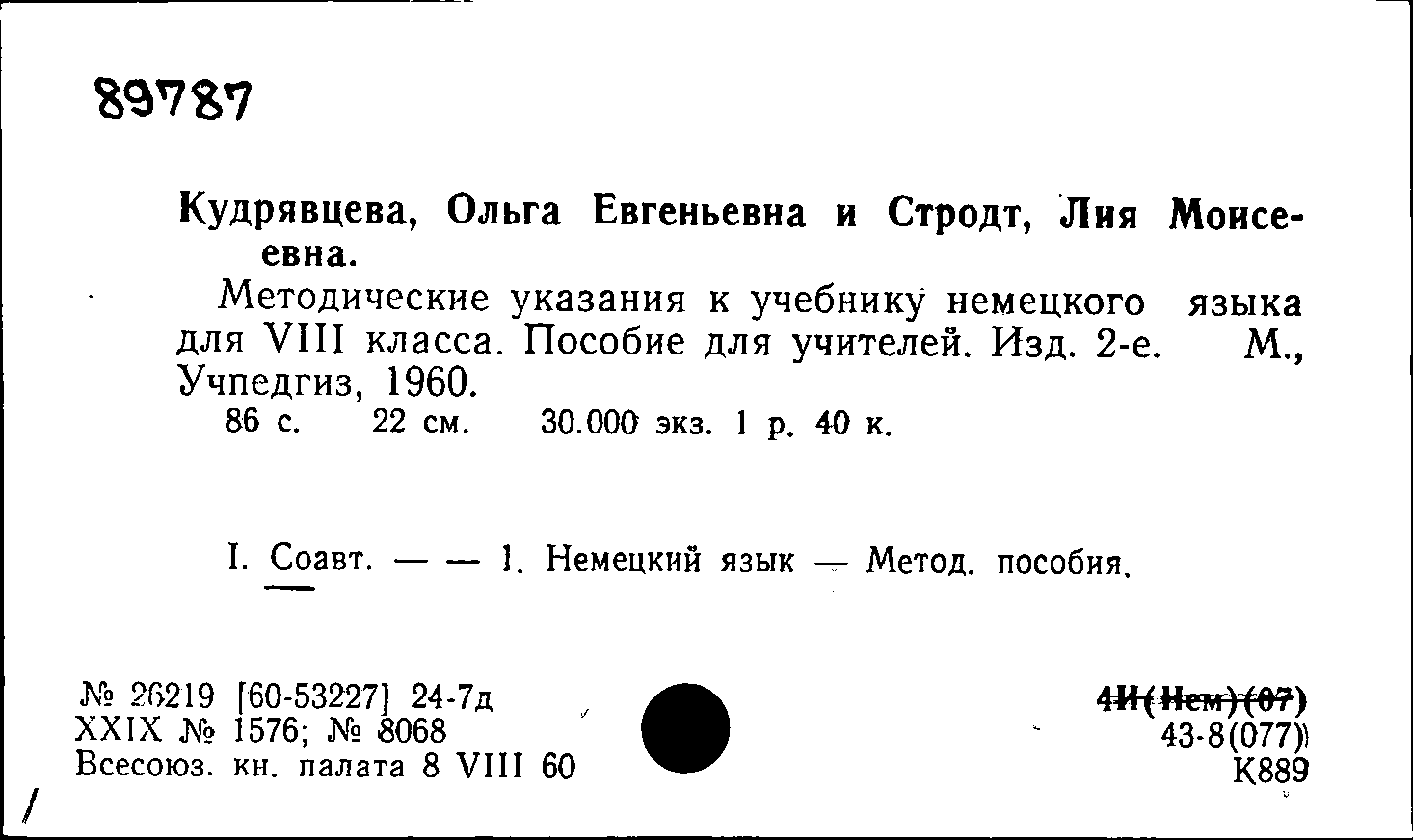 89787

Кудрявцева, Ольга Евгеньевна и Стродт, Лия Моисеевна.

Методические указания к учебнику немецкого языка для VIII класса. Пособие для учителей. Изд. 2-е. М., Учпедгиз, 1960.

86 с. 22 см. 30.000 экз. 1 р. 40 к.

I. Соавт. — — 1. Немецкий язык — Метод. пособия.

№ 26219 [60-53227] 24-7д
XXIX № 1576; № 8068
Всесоюз. кн. палата 8 VIII 60

4И(Нем)(07)
43-8(077)
К889